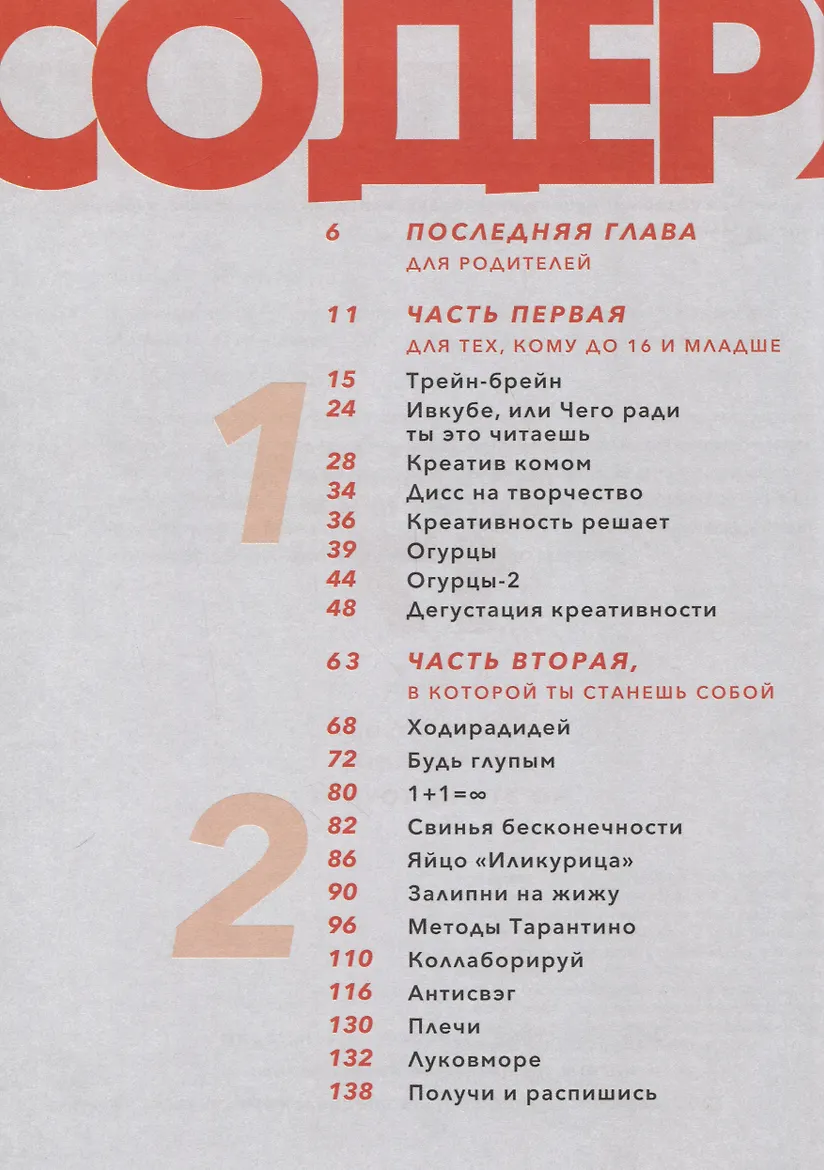 СОДЕР

6 ПОСЛЕДНЯЯ ГЛАВА
ДЛЯ РОДИТЕЛЕЙ

11 ЧАСТЬ ПЕРВАЯ
ДЛЯ ТЕХ, КОМУ ДО 16 И МЛАДШЕ

1

15 Трейн-брейн
24 Ивкубе, или Чего ради ты это читаешь
28 Креатив комом
34 Дисс на творчество
36 Креативность решает
39 Огурцы
44 Огурцы-2
48 Дегустация креативности

63 ЧАСТЬ ВТОРАЯ,
В КОТОРОЙ ТЫ СТАНЕШЬ СОБОЙ

2

68 Ходирадидей
72 Будь глупым
80 $1+1=\infty$
82 Свинья бесконечности
86 Яйцо «Иликурица»
90 Залипни на жижу
96 Методы Тарантино
110 Коллаборируй
116 Антисвэг
130 Плечи
132 Луковморе
138 Получи и распишись